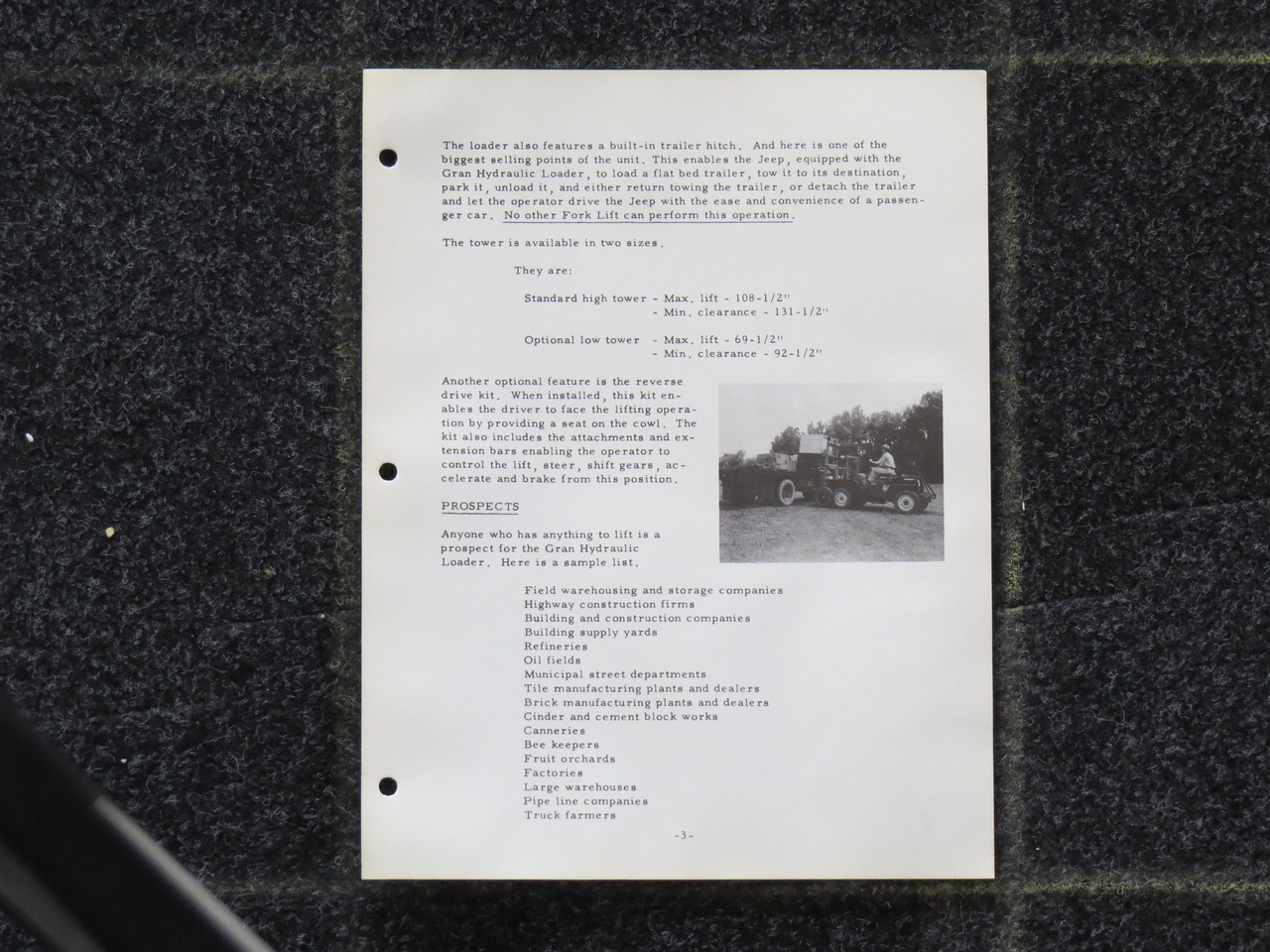 The loader also features a built-in trailer hitch. And here is one of the biggest selling points of the unit. This enables the Jeep, equipped with the Gran Hydraulic Loader, to load a flat bed trailer, tow it to its destination, park it, unload it, and either return towing the trailer, or detach the trailer and let the operator drive the Jeep with the ease and convenience of a passenger car. No other Fork Lift can perform this operation.

The tower is available in two sizes.

They are:

Standard high tower - Max. lift - 108-1/2"
- Min. clearance - 131-1/2"

Optional low tower - Max. lift - 69-1/2"
- Min. clearance - 92-1/2"

Another optional feature is the reverse drive kit. When installed, this kit enables the driver to face the lifting operation by providing a seat on the cowl. The kit also includes the attachments and extension bars enabling the operator to control the lift, steer, shift gears, accelerate and brake from this position.

PROSPECTS

Anyone who has anything to lift is a prospect for the Gran Hydraulic Loader. Here is a sample list.

Field warehousing and storage companies
Highway construction firms
Building and construction companies
Building supply yards
Refineries
Oil fields
Municipal street departments
Tile manufacturing plants and dealers
Brick manufacturing plants and dealers
Cinder and cement block works
Canneries
Bee keepers
Fruit orchards
Factories
Large warehouses
Pipe line companies
Truck farmers

-3-